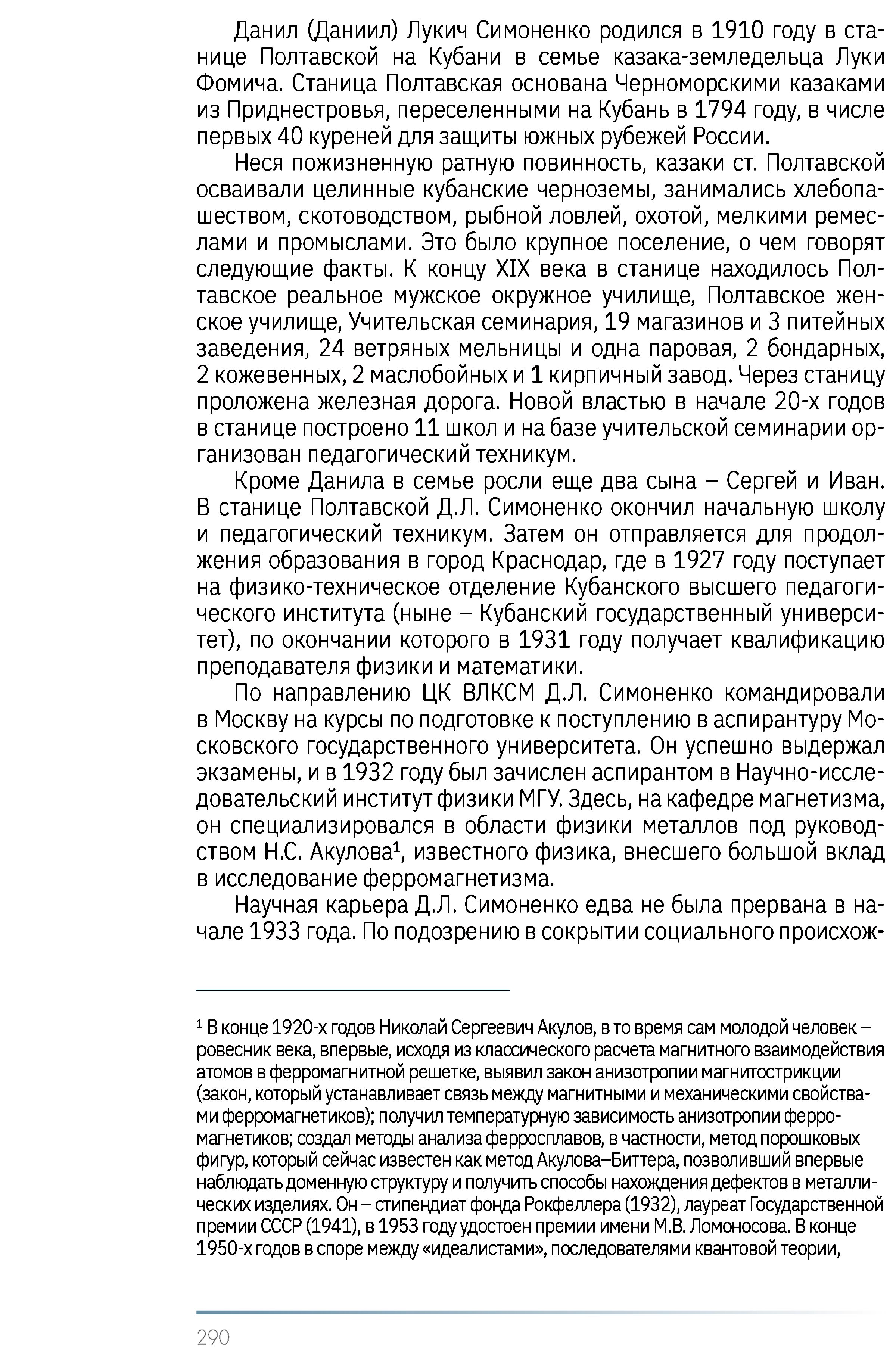 Данил (Даниил) Лукич Симоненко родился в 1910 году в станице Полтавской на Кубани в семье казака-земледельца Луки Фомича. Станица Полтавская основана Черноморскими казаками из Приднестровья, переселенными на Кубань в 1794 году, в числе первых 40 куреней для защиты южных рубежей России.

Неся пожизненную ратную повинность, казаки ст. Полтавской осваивали целинные кубанские черноземы, занимались хлебопашеством, скотоводством, рыбной ловлей, охотой, мелкими ремеслами и промыслами. Это было крупное поселение, о чем говорят следующие факты. К концу XIX века в станице находилось Полтавское реальное мужское окружное училище, Полтавское женское училище, Учительская семинария, 19 магазинов и 3 питейных заведения, 24 ветряных мельницы и одна паровая, 2 бондарных, 2 кожевенных, 2 маслобойных и 1 кирпичный завод. Через станицу проложена железная дорога. Новой властью в начале 20-х годов в станице построено 11 школ и на базе учительской семинарии организован педагогический техникум.

Кроме Данила в семье росли еще два сына – Сергей и Иван. В станице Полтавской Д.Л. Симоненко окончил начальную школу и педагогический техникум. Затем он отправляется для продолжения образования в город Краснодар, где в 1927 году поступает на физико-техническое отделение Кубанского высшего педагогического института (ныне – Кубанский государственный университет), по окончании которого в 1931 году получает квалификацию преподавателя физики и математики.

По направлению ЦК ВЛКСМ Д.Л. Симоненко командировали в Москву на курсы по подготовке к поступлению в аспирантуру Московского государственного университета. Он успешно выдержал экзамены, и в 1932 году был зачислен аспирантом в Научно-исследовательский институт физики МГУ. Здесь, на кафедре магнетизма, он специализировался в области физики металлов под руководством Н.С. Акулова$^1$, известного физика, внесшего большой вклад в исследование ферромагнетизма.

Научная карьера Д.Л. Симоненко едва не была прервана в начале 1933 года. По подозрению в сокрытии социального происхож-

$^1$ В конце 1920-х годов Николай Сергеевич Акулов, в то время сам молодой человек – ровесник века, впервые, исходя из классического расчета магнитного взаимодействия атомов в ферромагнитной решетке, выявил закон анизотропии магнитострикции (закон, который устанавливает связь между магнитными и механическими свойствами ферромагнетиков); получил температурную зависимость анизотропии ферромагнетиков; создал методы анализа ферросплавов, в частности, метод порошковых фигур, который сейчас известен как метод Акулова–Биттера, позволивший впервые наблюдать доменную структуру и получить способы нахождения дефектов в металлических изделиях. Он – стипендиат фонда Рокфеллера (1932), лауреат Государственной премии СССР (1941), в 1953 году удостоен премии имени М.В. Ломоносова. В конце 1950-х годов в споре между «идеалистами», последователями квантовой теории,

290